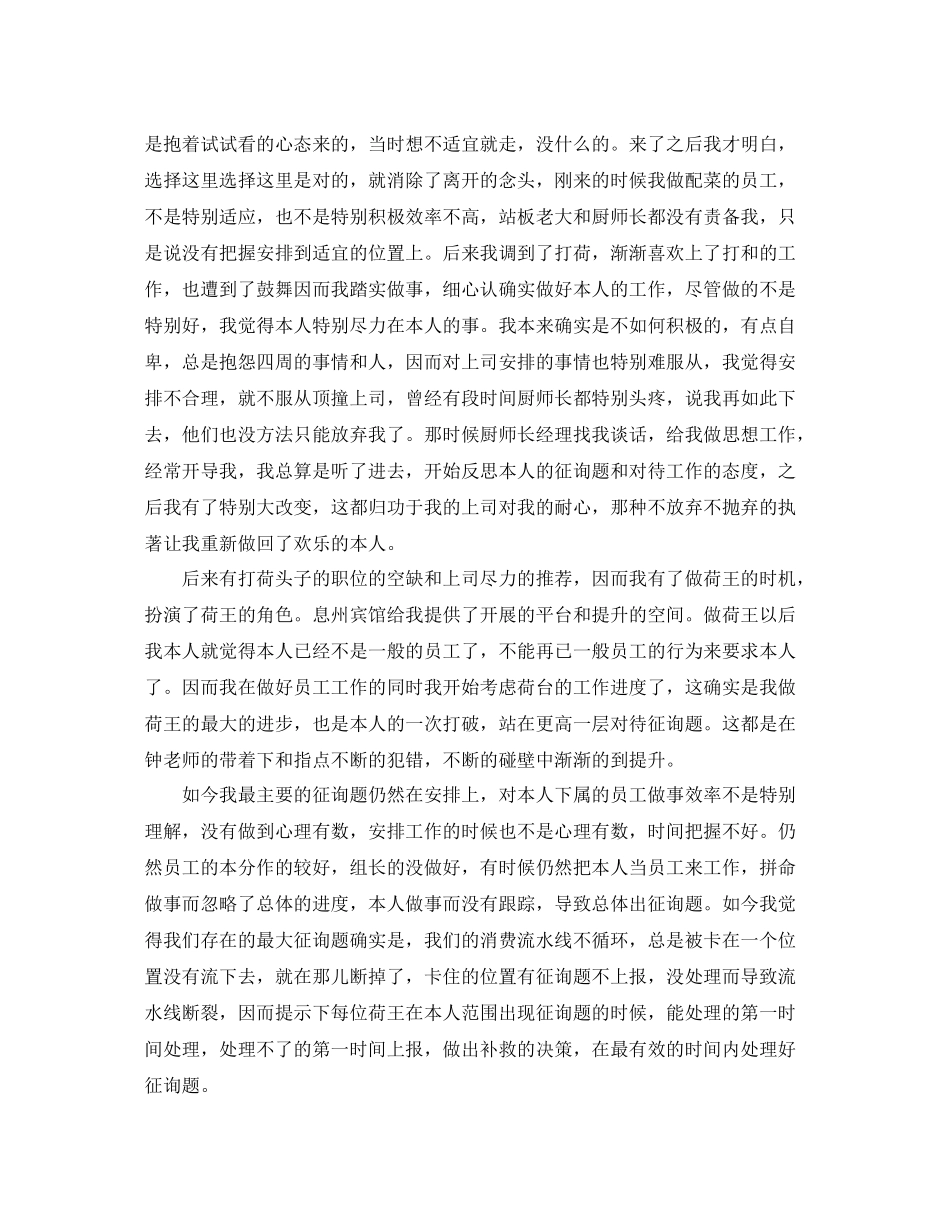 是抱着试试看的心态来的，当时想不适宜就走，没什么的。来了之后我才明白，选择这里选择这里是对的，就消除了离开的念头，刚来的时候我做配菜的员工，不是特别适应，也不是特别积极效率不高，站板老大和厨师长都没有责备我，只是说没有把握安排到适宜的位置上。后来我调到了打荷，渐渐喜欢上了打和的工作，也遭到了鼓舞因而我踏实做事，细心认确实做好本人的工作，尽管做的不是特别好，我觉得本人特别尽力在本人的事。我本来确实是不如何积极的，有点自卑，总是抱怨四周的事情和人，因而对上司安排的事情也特别难服从，我觉得安排不合理，就不服从顶撞上司，曾经有段时间厨师长都特别头疼，说我再如此下去，他们也没方法只能放弃我了。那时候厨师长经理找我谈话，给我做思想工作，经常开导我，我总算是听了进去，开始反思本人的征询题和对待工作的态度，之后我有了特别大改变，这都归功于我的上司对我的耐心，那种不放弃不抛弃的执著让我重新做回了欢乐的本人。

后来有打荷头子的职位的空缺和上司尽力的推荐，因而我有了做荷王的时机，扮演了荷王的角色。息州宾馆给我提供了开展的平台和提升的空间。做荷王以后我本人就觉得本人已经不是一般的员工了，不能再已一般员工的行为来要求本人了。因而我在做好员工工作的同时我开始考虑荷台的工作进度了，这确实是我做荷王的最大的进步，也是本人的一次打破，站在更高一层对待征询题。这都是在钟老师的带着下和指点不断的犯错，不断的碰壁中渐渐的到提升。

如今我最主要的征询题仍然在安排上，对本人下属的员工做事效率不是特别理解，没有做到心理有数，安排工作的时候也不是心理有数，时间把握不好。仍然员工的本分作的较好，组长的没做好，有时候仍然把本人当员工来工作，拼命做事而忽略了总体的进度，本人做事而没有跟踪，导致总体出征询题。如今我觉得我们存在的最大征询题确实是，我们的消费流水线不循环，总是被卡在一个位置没有流下去，就在那儿断掉了，卡住的位置有征询题不上报，没处理而导致流水线断裂，因而提示下每位荷王在本人范围出现征询题的时候，能处理的第一时间处理，处理不了的第一时间上报，做出补救的决策，在最有效的时间内处理好征询题。